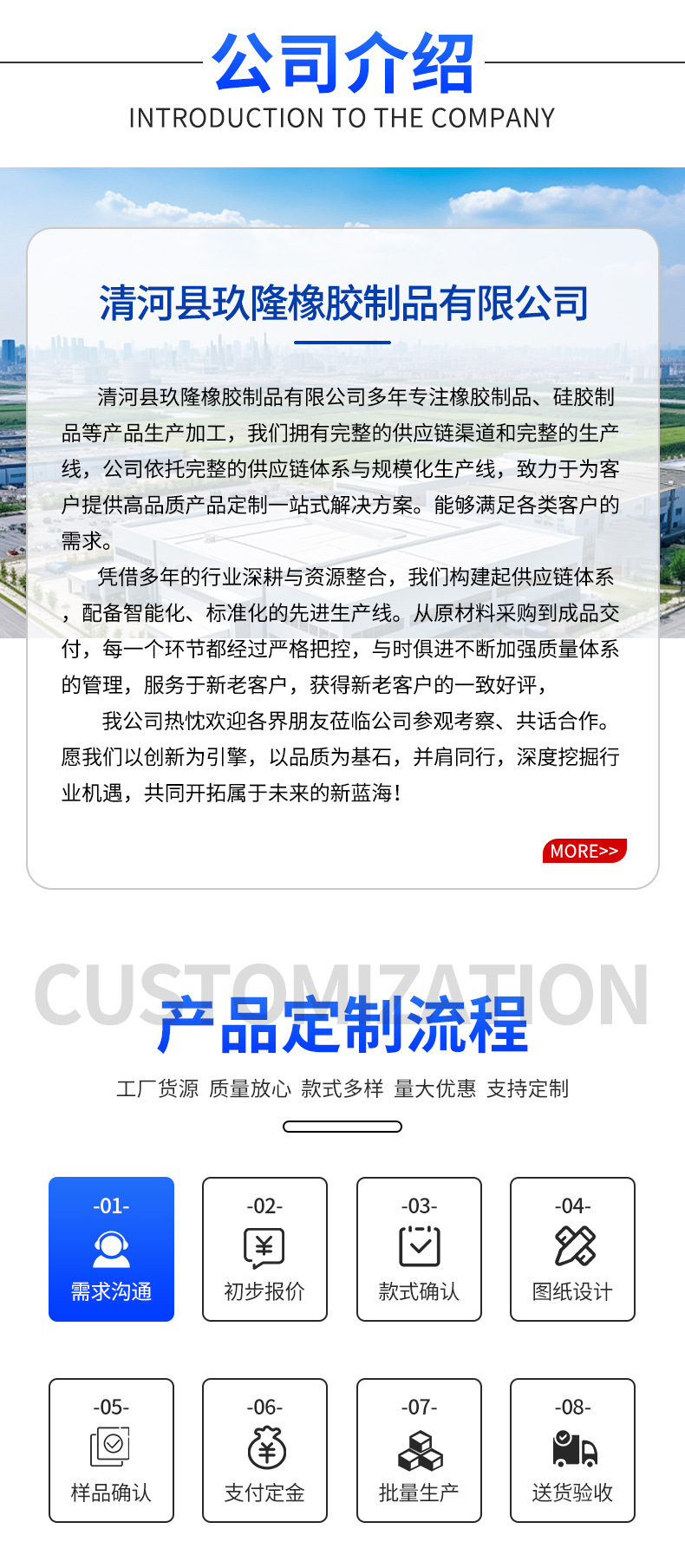 公司介绍
INTRODUCTION TO THE COMPANY

清河县玖隆橡胶制品有限公司

清河县玖隆橡胶制品有限公司多年专注橡胶制品、硅胶制品等产品生产加工，我们拥有完整的供应链渠道和完整的生产线，公司依托完整的供应链体系与规模化生产线，致力于为客户提供高品质产品定制一站式解决方案。能够满足各类客户的需求。

凭借多年的行业深耕与资源整合，我们构建起供应链体系，配备智能化、标准化的先进生产线。从原材料采购到成品交付，每一个环节都经过严格把控，与时俱进不断加强质量体系的管理，服务于新老客户，获得新老客户的一致好评，

我公司热忱欢迎各界朋友莅临公司参观考察、共话合作。愿我们以创新为引擎，以品质为基石，并肩同行，深度挖掘行业机遇，共同开拓属于未来的新蓝海!

MORE>>

CUSTOMIZATION
产品定制流程
工厂货源 质量放心 款式多样 量大优惠 支持定制

-01-
需求沟通
-02-
初步报价
-03-
款式确认
-04-
图纸设计
-05-
样品确认
-06-
支付定金
-07-
批量生产
-08-
送货验收